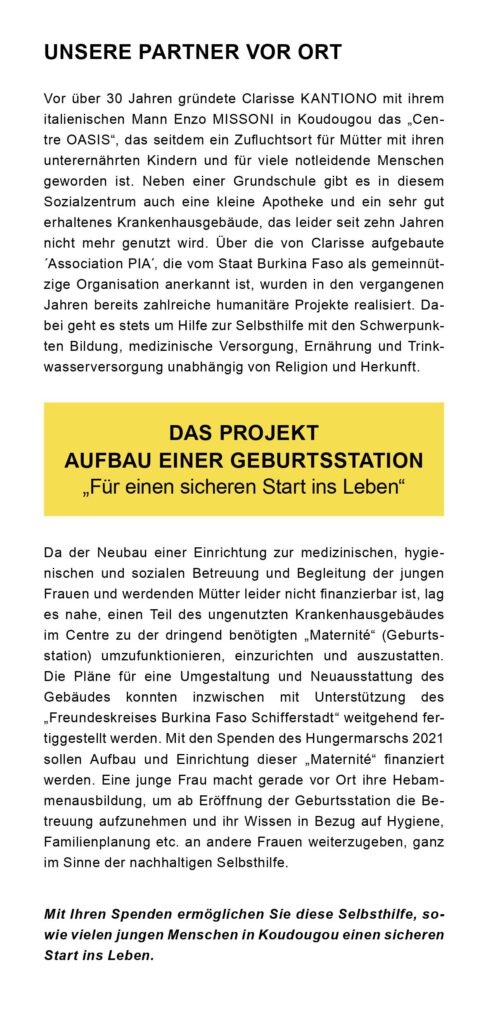 UNSERE PARTNER VOR ORT

Vor über 30 Jahren gründete Clarisse KANTIONO mit ihrem italienischen Mann Enzo MISSONI in Koudougou das „Centre OASIS“, das seitdem ein Zufluchtsort für Mütter mit ihren unterernährten Kindern und für viele notleidende Menschen geworden ist. Neben einer Grundschule gibt es in diesem Sozialzentrum auch eine kleine Apotheke und ein sehr gut erhaltenes Krankenhausgebäude, das leider seit zehn Jahren nicht mehr genutzt wird. Über die von Clarisse aufgebaute ´Association PIA´, die vom Staat Burkina Faso als gemeinnützige Organisation anerkannt ist, wurden in den vergangenen Jahren bereits zahlreiche humanitäre Projekte realisiert. Dabei geht es stets um Hilfe zur Selbsthilfe mit den Schwerpunkten Bildung, medizinische Versorgung, Ernährung und Trinkwasserversorgung unabhängig von Religion und Herkunft.

DAS PROJEKT
AUFBAU EINER GEBURTSSTATION
„Für einen sicheren Start ins Leben“

Da der Neubau einer Einrichtung zur medizinischen, hygienischen und sozialen Betreuung und Begleitung der jungen Frauen und werdenden Mütter leider nicht finanzierbar ist, lag es nahe, einen Teil des ungenutzten Krankenhausgebäudes im Centre zu der dringend benötigten „Maternité“ (Geburtsstation) umzufunktionieren, einzurichten und auszustatten. Die Pläne für eine Umgestaltung und Neuausstattung des Gebäudes konnten inzwischen mit Unterstützung des „Freundeskreises Burkina Faso Schifferstadt“ weitgehend fertiggestellt werden. Mit den Spenden des Hungermarschs 2021 sollen Aufbau und Einrichtung dieser „Maternité“ finanziert werden. Eine junge Frau macht gerade vor Ort ihre Hebammenausbildung, um ab Eröffnung der Geburtsstation die Betreuung aufzunehmen und ihr Wissen in Bezug auf Hygiene, Familienplanung etc. an andere Frauen weiterzugeben, ganz im Sinne der nachhaltigen Selbsthilfe.

Mit Ihren Spenden ermöglichen Sie diese Selbsthilfe, sowie vielen jungen Menschen in Koudougou einen sicheren Start ins Leben.